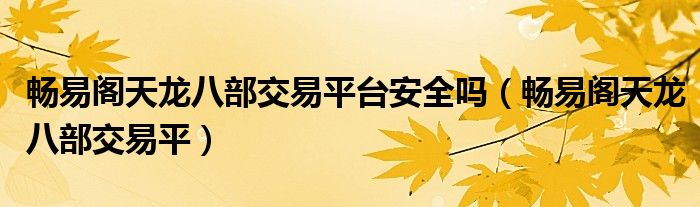 畅易阁天龙八部交易平台安全吗（畅易阁天龙八部交易平）